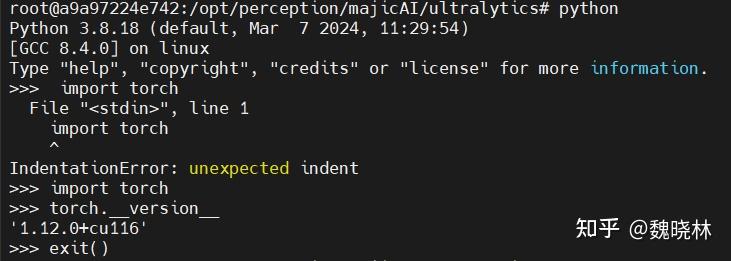 root@a9a97224e742:/opt/perception/majicAI/ultralytics# python
Python 3.8.18 (default, Mar  7 2024, 11:29:54)
[GCC 8.4.0] on linux
Type "help", "copyright", "credits" or "license" for more information.
>>>  import torch
  File "<stdin>", line 1
    import torch
    ^
IndentationError: unexpected indent
>>> import torch
>>> torch.__version__
'1.12.0+cu116'
>>> exit()

知乎 @魏晓林